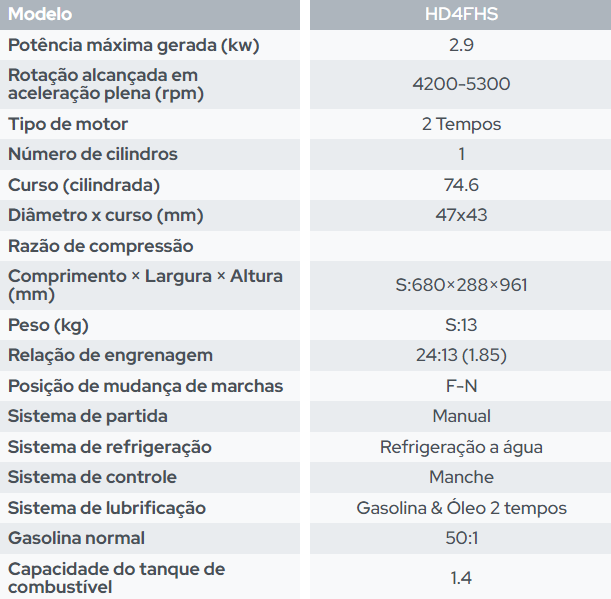 | Modelo | HD4FHS |
|---|---|
| Potência máxima gerada (kw) | 2.9 |
| Rotação alcançada em aceleração plena (rpm) | 4200-5300 |
| Tipo de motor | 2 Tempos |
| Número de cilindros | 1 |
| Curso (cilindrada) | 74.6 |
| Diâmetro x curso (mm) | 47x43 |
| Razão de compressão | |
| Comprimento × Largura × Altura (mm) | S:680×288×961 |
| Peso (kg) | S:13 |
| Relação de engrenagem | 24:13 (1.85) |
| Posição de mudança de marchas | F-N |
| Sistema de partida | Manual |
| Sistema de refrigeração | Refrigeração a água |
| Sistema de controle | Manche |
| Sistema de lubrificação | Gasolina & Óleo 2 tempos |
| Gasolina normal | 50:1 |
| Capacidade do tanque de combustível | 1.4 |